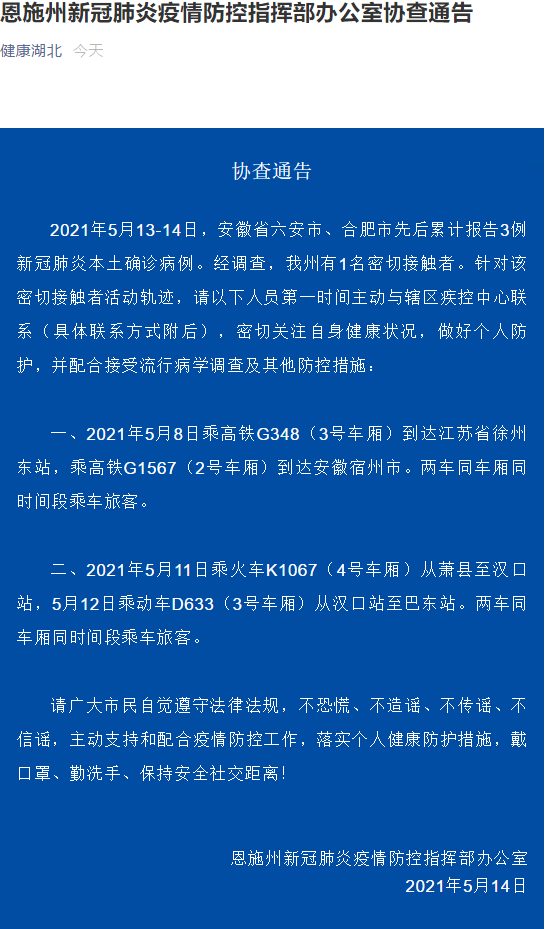 恩施州新冠肺炎疫情防控指挥部办公室协查通告

健康湖北 今天

协查通告

2021年5月13-14日，安徽省六安市、合肥市先后累计报告3例新冠肺炎本土确诊病例。经调查，我州有1名密切接触者。针对该密切接触者活动轨迹，请以下人员第一时间主动与辖区疾控中心联系（具体联系方式附后），密切关注自身健康状况，做好个人防护，并配合接受流行病学调查及其他防控措施：

一、2021年5月8日乘高铁G348（3号车厢）到达江苏省徐州东站，乘高铁G1567（2号车厢）到达安徽宿州市。两车同车厢同时间段乘车旅客。

二、2021年5月11日乘火车K1067（4号车厢）从萧县至汉口站，5月12日乘动车D633（3号车厢）从汉口站至巴东站。两车同车厢同时间段乘车旅客。

请广大市民自觉遵守法律法规，不恐慌、不造谣、不传谣、不信谣，主动支持和配合疫情防控工作，落实个人健康防护措施，戴口罩、勤洗手、保持安全社交距离！

恩施州新冠肺炎疫情防控指挥部办公室
2021年5月14日